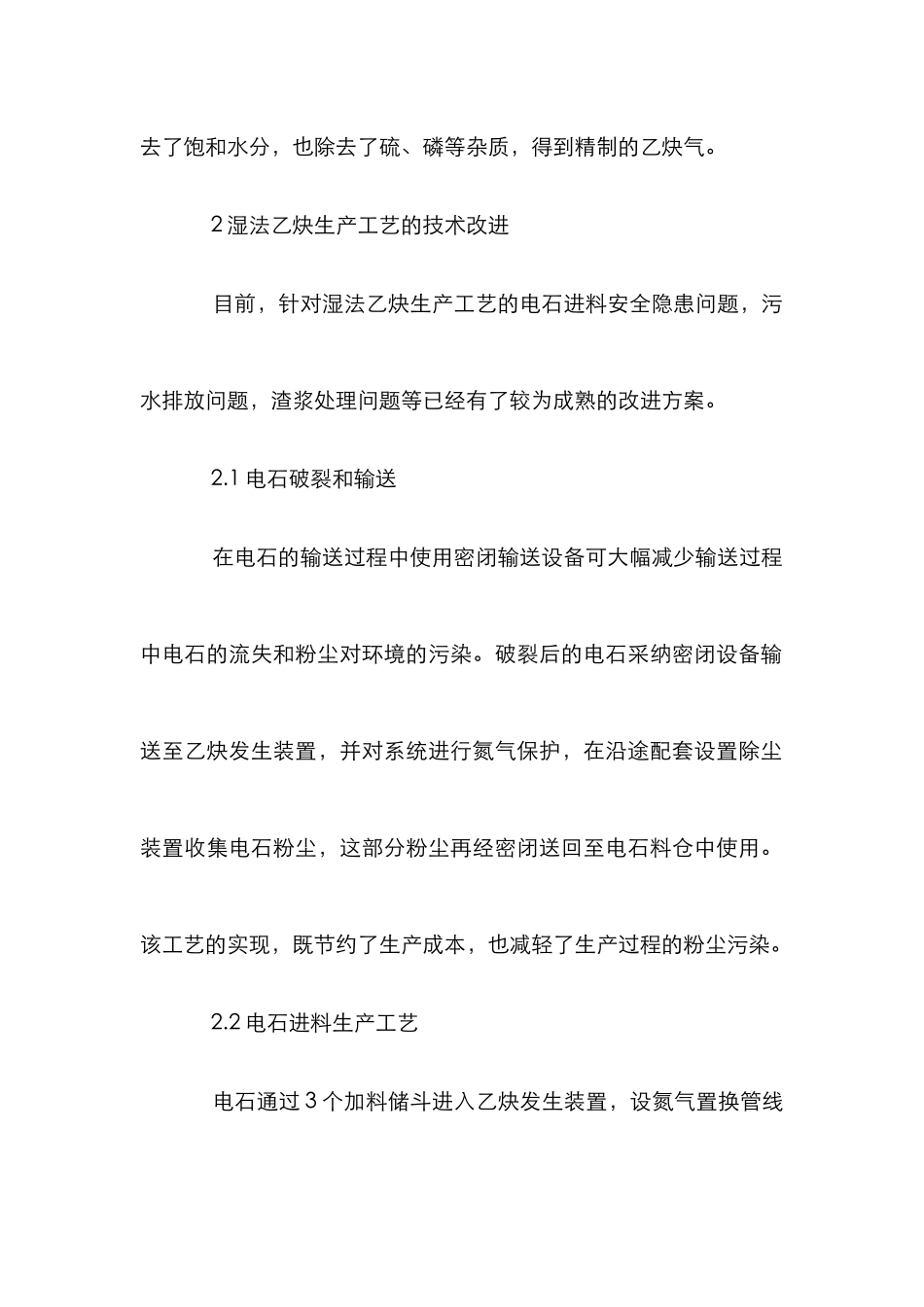 去了饱和水分，也除去了硫、磷等杂质，得到精制的乙炔气。

2 湿法乙炔生产工艺的技术改进

目前，针对湿法乙炔生产工艺的电石进料安全隐患问题，污水排放问题，渣浆处理问题等已经有了较为成熟的改进方案。

2.1 电石破裂和输送

在电石的输送过程中使用密闭输送设备可大幅减少输送过程中电石的流失和粉尘对环境的污染。破裂后的电石采纳密闭设备输送至乙炔发生装置，并对系统进行氮气保护，在沿途配套设置除尘装置收集电石粉尘，这部分粉尘再经密闭送回至电石料仓中使用。该工艺的实现，既节约了生产成本，也减轻了生产过程的粉尘污染。

2.2 电石进料生产工艺

电石通过 3 个加料储斗进入乙炔发生装置，设氮气置换管线